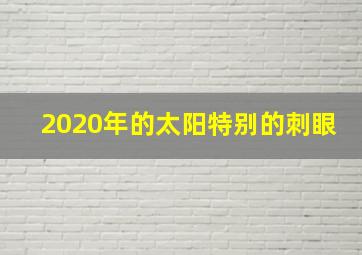 2020年的太阳特别的刺眼